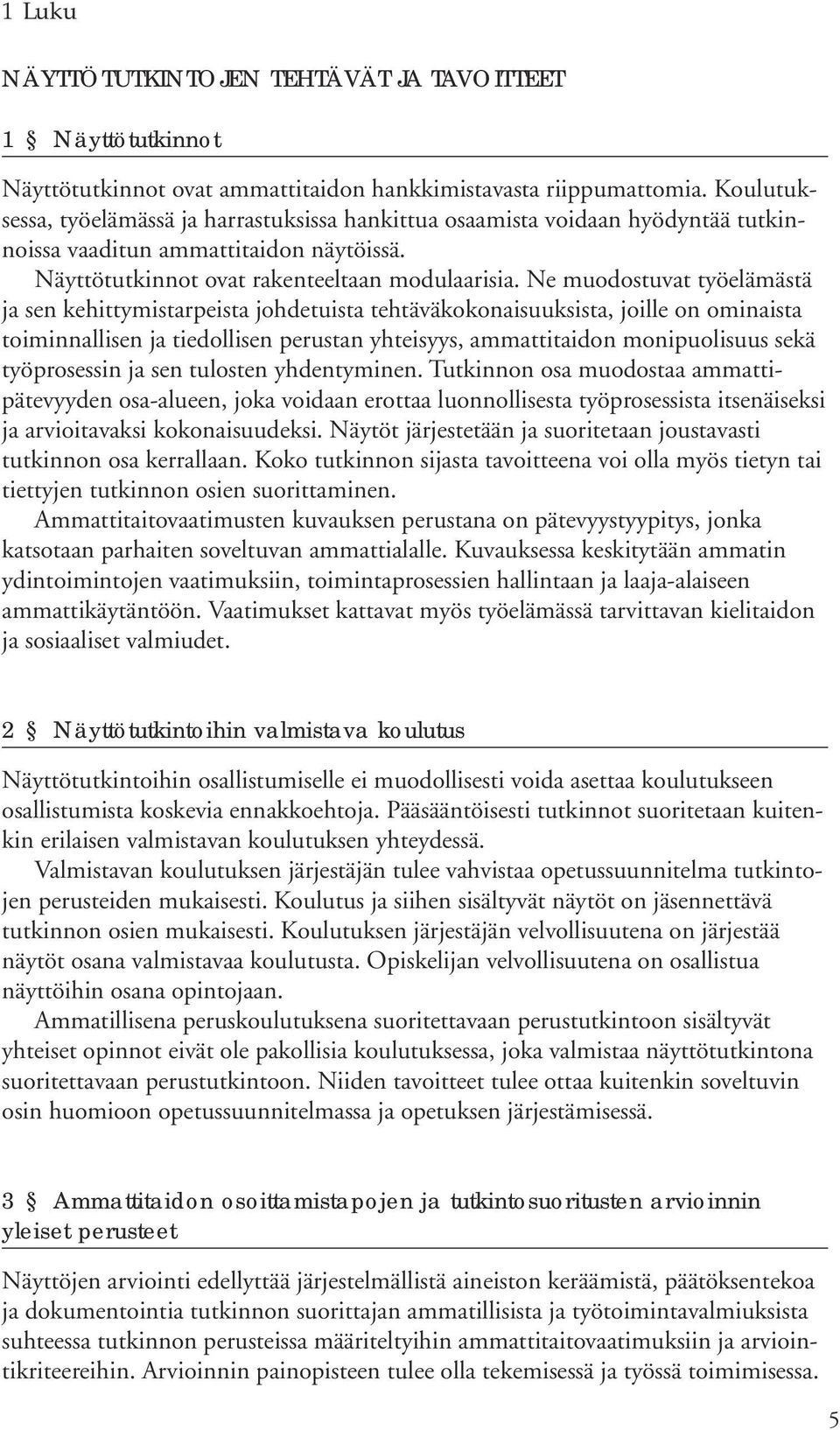 1 Luku

NÄYTTÖTUTKINTOJEN TEHTÄVÄT JA TAVOITTEET

1 § Näyttötutkinnot

Näyttötutkinnot ovat ammattitaidon hankkimistavasta riippumattomia. Koulutuksessa, työelämässä ja harrastuksissa hankittua osaamista voidaan hyödyntää tutkinnoissa vaaditun ammattitaidon näytöissä.

Näyttötutkinnot ovat rakenteeltaan modulaarisia. Ne muodostuvat työelämästä ja sen kehittymistarpeista johdetuista tehtäväkokonaisuuksista, joille on ominaista toiminnallisen ja tiedollisen perustan yhteisyys, ammattitaidon monipuolisuus sekä työprosessin ja sen tulosten yhdentyminen. Tutkinnon osa muodostaa ammattipätevyyden osa-alueen, joka voidaan erottaa luonnollisesta työprosessista itsenäiseksi ja arvioitavaksi kokonaisuudeksi. Näytöt järjestetään ja suoritetaan joustavasti tutkinnon osa kerrallaan. Koko tutkinnon sijasta tavoitteena voi olla myös tietyn tai tiettyjen tutkinnon osien suorittaminen.

Ammattitaitovaatimusten kuvauksen perustana on pätevyystyypitys, jonka katsotaan parhaiten soveltuvan ammattialalle. Kuvauksessa keskitytään ammatin ydintoimintojen vaatimuksiin, toimintaprosessien hallintaan ja laaja-alaiseen ammattikäytäntöön. Vaatimukset kattavat myös työelämässä tarvittavan kielitaidon ja sosiaaliset valmiudet.

2 § Näyttötutkintoihin valmistava koulutus

Näyttötutkintoihin osallistumiselle ei muodollisesti voida asettaa koulutukseen osallistumista koskevia ennakkoehtoja. Pääsääntöisesti tutkinnot suoritetaan kuitenkin erilaisen valmistavan koulutuksen yhteydessä.

Valmistavan koulutuksen järjestäjän tulee vahvistaa opetussuunnitelma tutkintojen perusteiden mukaisesti. Koulutus ja siihen sisältyvät näytöt on jäsennettävä tutkinnon osien mukaisesti. Koulutuksen järjestäjän velvollisuutena on järjestää näytöt osana valmistavaa koulutusta. Opiskelijan velvollisuutena on osallistua näyttöihin osana opintojaan.

Ammatillisena peruskoulutuksena suoritettavaan perustutkintoon sisältyvät yhteiset opinnot eivät ole pakollisia koulutuksessa, joka valmistaa näyttötutkintona suoritettavaan perustutkintoon. Niiden tavoitteet tulee ottaa kuitenkin soveltuvin osin huomioon opetussuunnitelmassa ja opetuksen järjestämisessä.

3 § Ammattitaidon osoittamistapojen ja tutkintosuoritusten arvioinnin yleiset perusteet

Näyttöjen arviointi edellyttää järjestelmällistä aineiston keräämistä, päätöksentekoa ja dokumentointia tutkinnon suorittajan ammatillisista ja työtoimintavalmiuksista suhteessa tutkinnon perusteissa määriteltyihin ammattitaitovaatimuksiin ja arviointikriteereihin. Arvioinnin painopisteen tulee olla tekemisessä ja työssä toimimisessa.

5